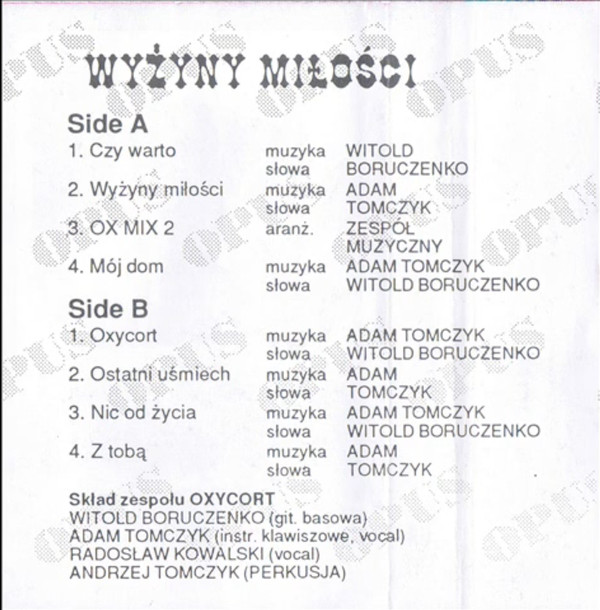 WYŻYNY MIŁOŚCI

Side A

1. Czy warto muzyka WITOLD
słowa BORUCZENKO

2. Wyżyny miłości muzyka ADAM
słowa TOMCZYK

3. OX MIX 2 aranż. ZESPÓŁ
MUZYCZNY

4. Mój dom muzyka ADAM TOMCZYK
słowa WITOLD BORUCZENKO

Side B

1. Oxycort muzyka ADAM TOMCZYK
słowa WITOLD BORUCZENKO

2. Ostatni uśmiech muzyka ADAM
słowa TOMCZYK

3. Nic od życia muzyka ADAM TOMCZYK
słowa WITOLD BORUCZENKO

4. Z tobą muzyka ADAM
słowa TOMCZYK

Skład zespołu OXYCORT
WITOLD BORUCZENKO (git. basowa)
ADAM TOMCZYK (instr. klawiszowe, vocal)
RADOSŁAW KOWALSKI (vocal)
ANDRZEJ TOMCZYK (PERKUSJA)

OPUS